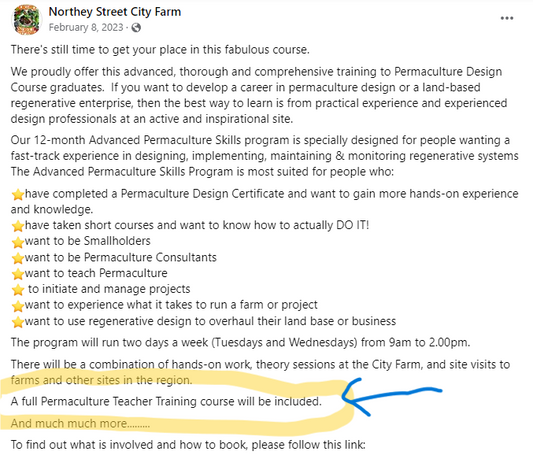 Northey Street City Farm
February 8, 2023 ·

There's still time to get your place in this fabulous course.

We proudly offer this advanced, thorough and comprehensive training to Permaculture Design Course graduates. If you want to develop a career in permaculture design or a land-based regenerative enterprise, then the best way to learn is from practical experience and experienced design professionals at an active and inspirational site.

Our 12-month Advanced Permaculture Skills program is specially designed for people wanting a fast-track experience in designing, implementing, maintaining & monitoring regenerative systems
The Advanced Permaculture Skills Program is most suited for people who:

⭐have completed a Permaculture Design Certificate and want to gain more hands-on experience and knowledge.
⭐have taken short courses and want to know how to actually DO IT!
⭐want to be Smallholders
⭐want to be Permaculture Consultants
⭐want to teach Permaculture
⭐ to initiate and manage projects
⭐want to experience what it takes to run a farm or project
⭐want to use regenerative design to overhaul their land base or business

The program will run two days a week (Tuesdays and Wednesdays) from 9am to 2.00pm.

There will be a combination of hands-on work, theory sessions at the City Farm, and site visits to farms and other sites in the region.

A full Permaculture Teacher Training course will be included.

And much much more.........

To find out what is involved and how to book, please follow this link: